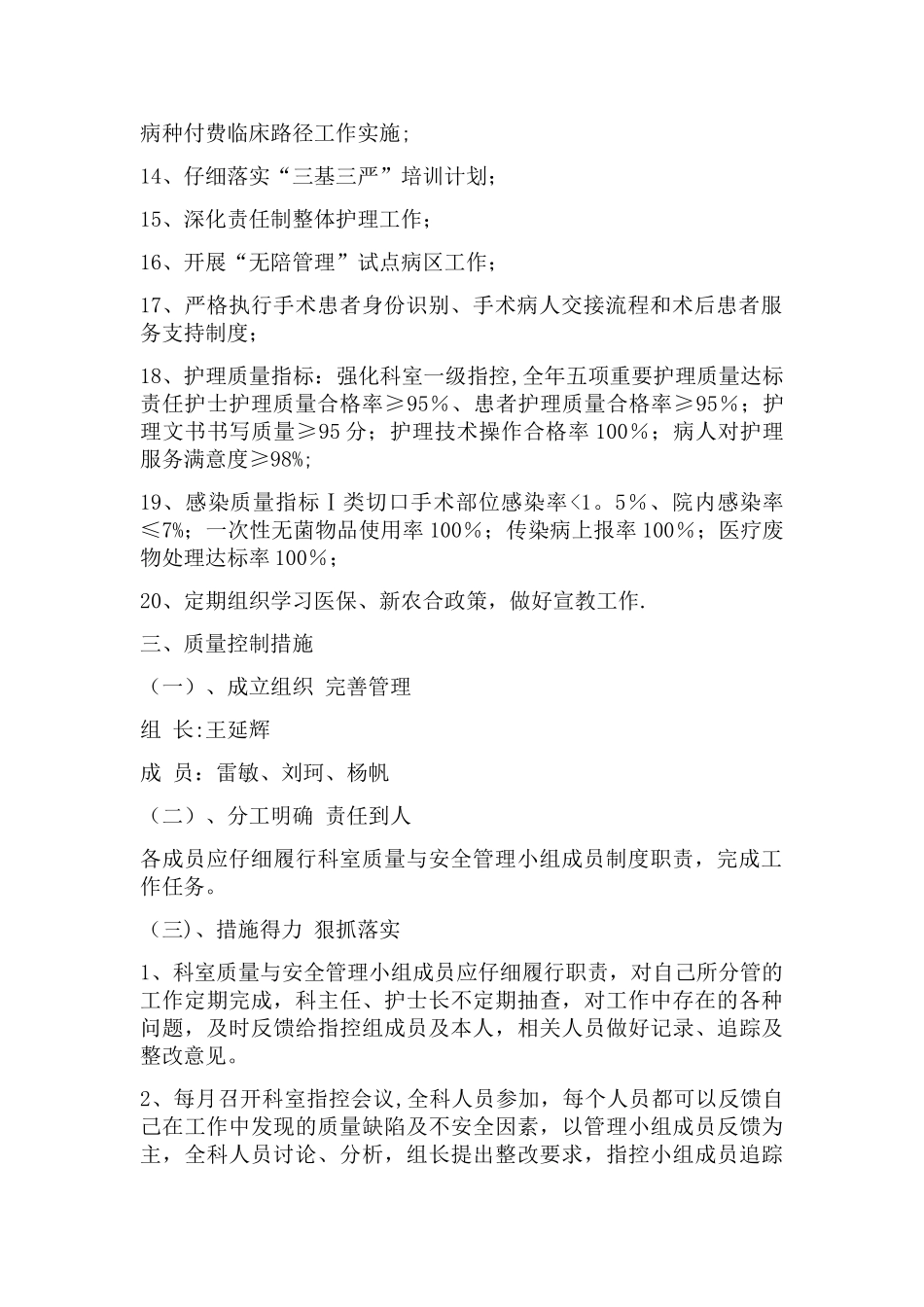 病种付费临床路径工作实施;

14、仔细落实“三基三严”培训计划;

15、深化责任制整体护理工作;

16、开展“无陪管理”试点病区工作;

17、严格执行手术患者身份识别、手术病人交接流程和术后患者服务支持制度;

18、护理质量指标:强化科室一级指控,全年五项重要护理质量达标责任护士护理质量合格率≥95%、患者护理质量合格率≥95%;护理文书书写质量≥95分;护理技术操作合格率100%;病人对护理服务满意度≥98%;

19、感染质量指标Ⅰ类切口手术部位感染率<1。5%、院内感染率≤7%;一次性无菌物品使用率100%;传染病上报率100%;医疗废物处理达标率100%;

20、定期组织学习医保、新农合政策,做好宣教工作.

三、质量控制措施

(一)、成立组织 完善管理

组 长:王延辉

成 员:雷敏、刘珂、杨帆

(二)、分工明确 责任到人

各成员应仔细履行科室质量与安全管理小组成员制度职责,完成工作任务。

(三)、措施得力 狠抓落实

1、科室质量与安全管理小组成员应仔细履行职责,对自己所分管的工作定期完成,科主任、护士长不定期抽查,对工作中存在的各种问题,及时反馈给指控组成员及本人,相关人员做好记录、追踪及整改意见。

2、每月召开科室指控会议,全科人员参加,每个人员都可以反馈自己在工作中发现的质量缺陷及不安全因素,以管理小组成员反馈为主,全科人员讨论、分析,组长提出整改要求,指控小组成员追踪